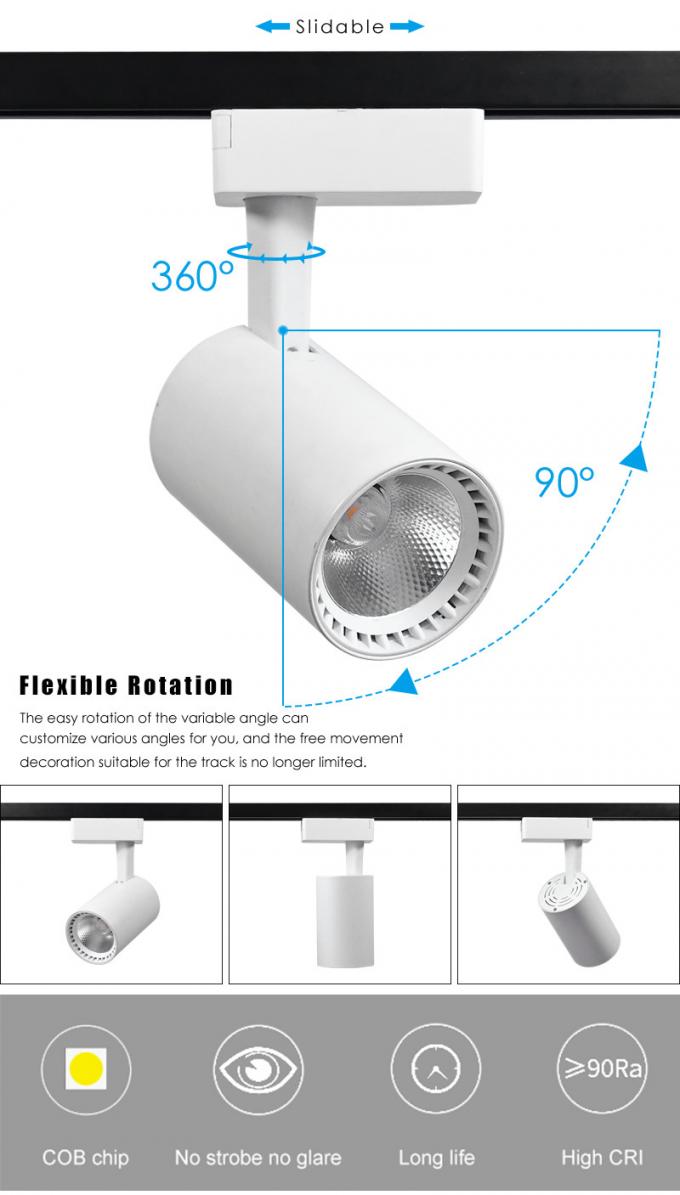 Slidable

360°

90°

Flexible Rotation

The easy rotation of the variable angle can customize various angles for you, and the free movement decoration suitable for the track is no longer limited.

≥90Ra

COB chip

No strobe no glare

Long life

High CRI